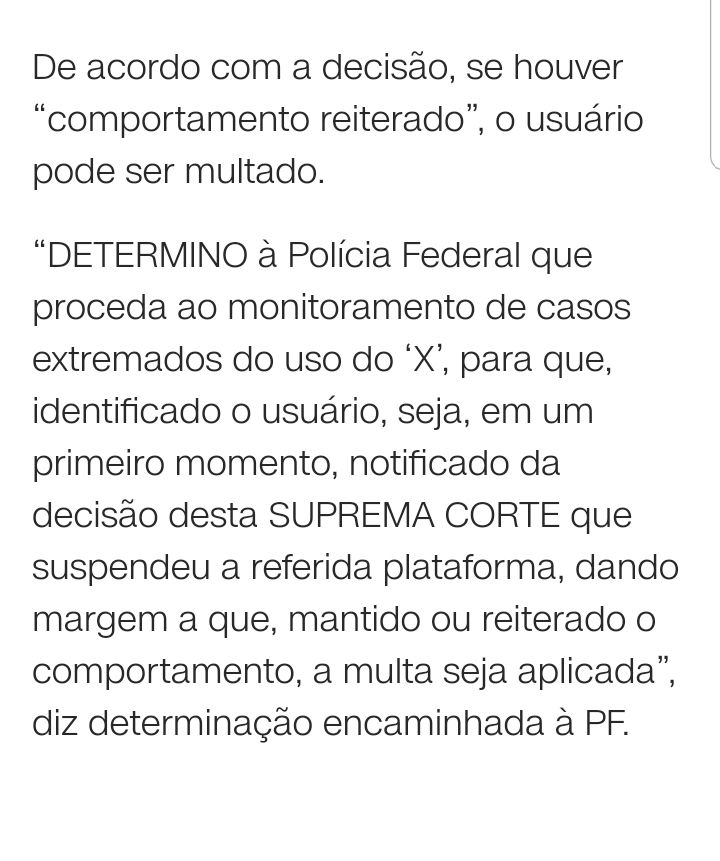 De acordo com a decisão, se houver “comportamento reiterado”, o usuário pode ser multado.

“DETERMINO à Polícia Federal que proceda ao monitoramento de casos extremados do uso do ‘X’, para que, identificado o usuário, seja, em um primeiro momento, notificado da decisão desta SUPREMA CORTE que suspendeu a referida plataforma, dando margem a que, mantido ou reiterado o comportamento, a multa seja aplicada”, diz determinação encaminhada à PF.